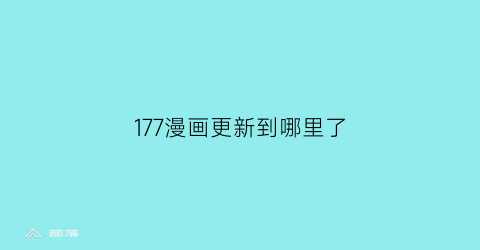 177漫画更新到哪里了

部落